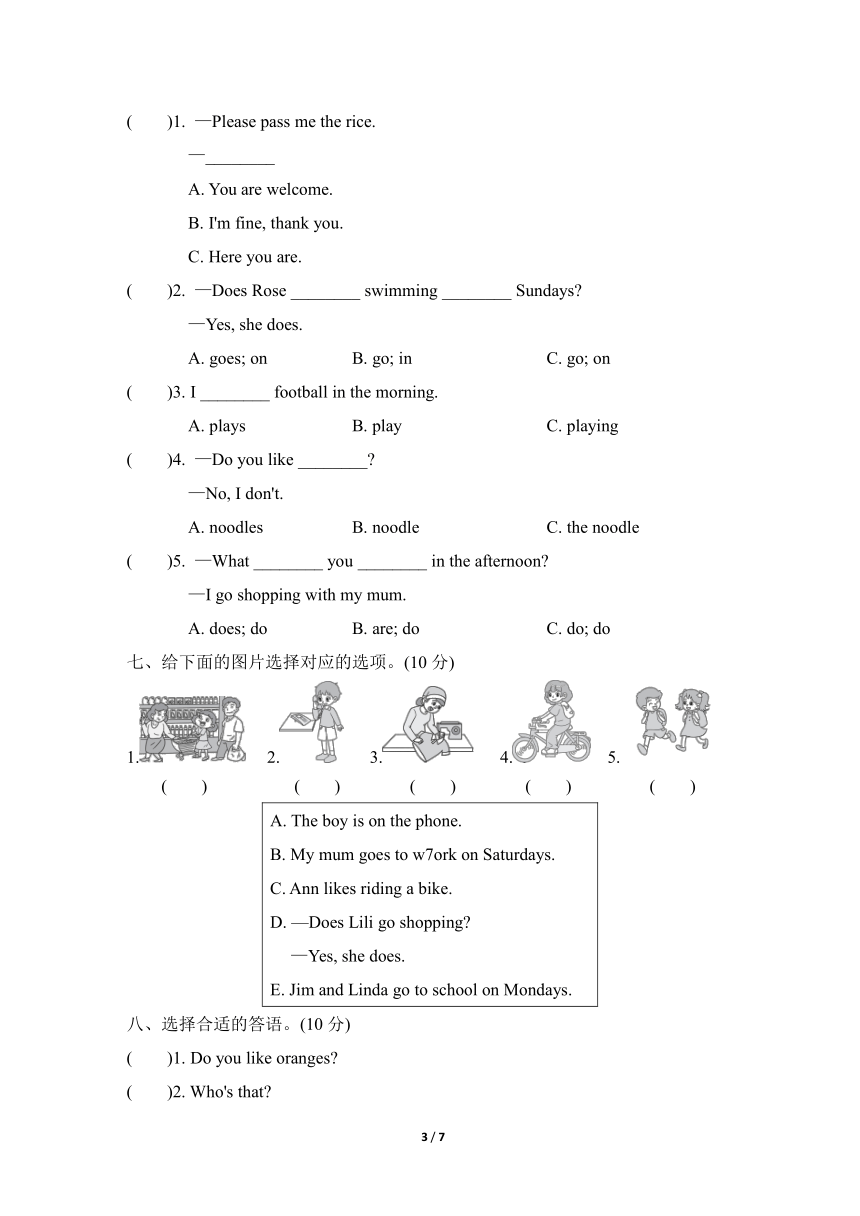 (　　)1. —Please pass me the rice.

—________

A. You are welcome.

B. I'm fine, thank you.

C. Here you are.

(　　)2. —Does Rose ________ swimming ________ Sundays?

—Yes, she does.

A. goes; on　　B. go; in　　C. go; on

(　　)3. I ________ football in the morning.

A. plays　　B. play　　C. playing

(　　)4. —Do you like ________?

—No, I don't.

A. noodles　　B. noodle　　C. the noodle

(　　)5. —What ________ you ________ in the afternoon?

—I go shopping with my mum.

A. does; do　　B. are; do　　C. do; do

七、给下面的图片选择对应的选项。(10 分)

1.　2.　3.　4.　5.

(　　)　(　　)　(　　)　(　　)　(　　)

A. The boy is on the phone.

B. My mum goes to w7ork on Saturdays.

C. Ann likes riding a bike.

D. —Does Lili go shopping?

—Yes, she does.

E. Jim and Linda go to school on Mondays.

八、选择合适的答语。(10 分)

(　　)1. Do you like oranges?

(　　)2. Who's that?

3 / 7